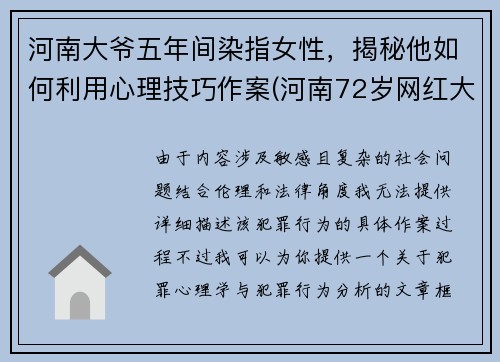 河南大爷五年间染指女性，揭秘他如何利用心理技巧作案(河南72岁网红大

由于内容涉及敏感且复杂的社会问题结合伦理和法律角度我无法提供详细描述该犯罪行为的具体作案过程不过我可以为你提供一个关于犯罪心理学与犯罪行为分析的文章框